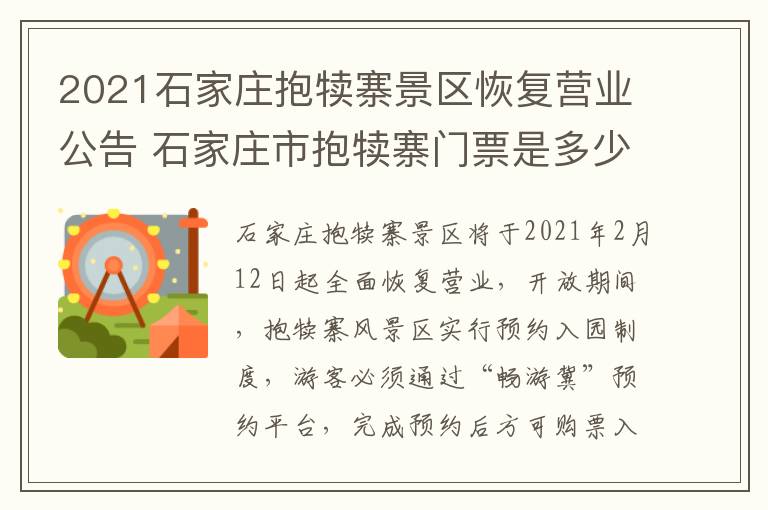 2021石家庄抱犊寨景区恢复营业公告 石家庄市抱犊寨门票是多少

石家庄抱犊寨景区将于2021年2月12日起全面恢复营业，开放期间，抱犊寨风景区实行预约入园制度，游客必须通过“畅游冀”预约平台，完成预约后方可购票入